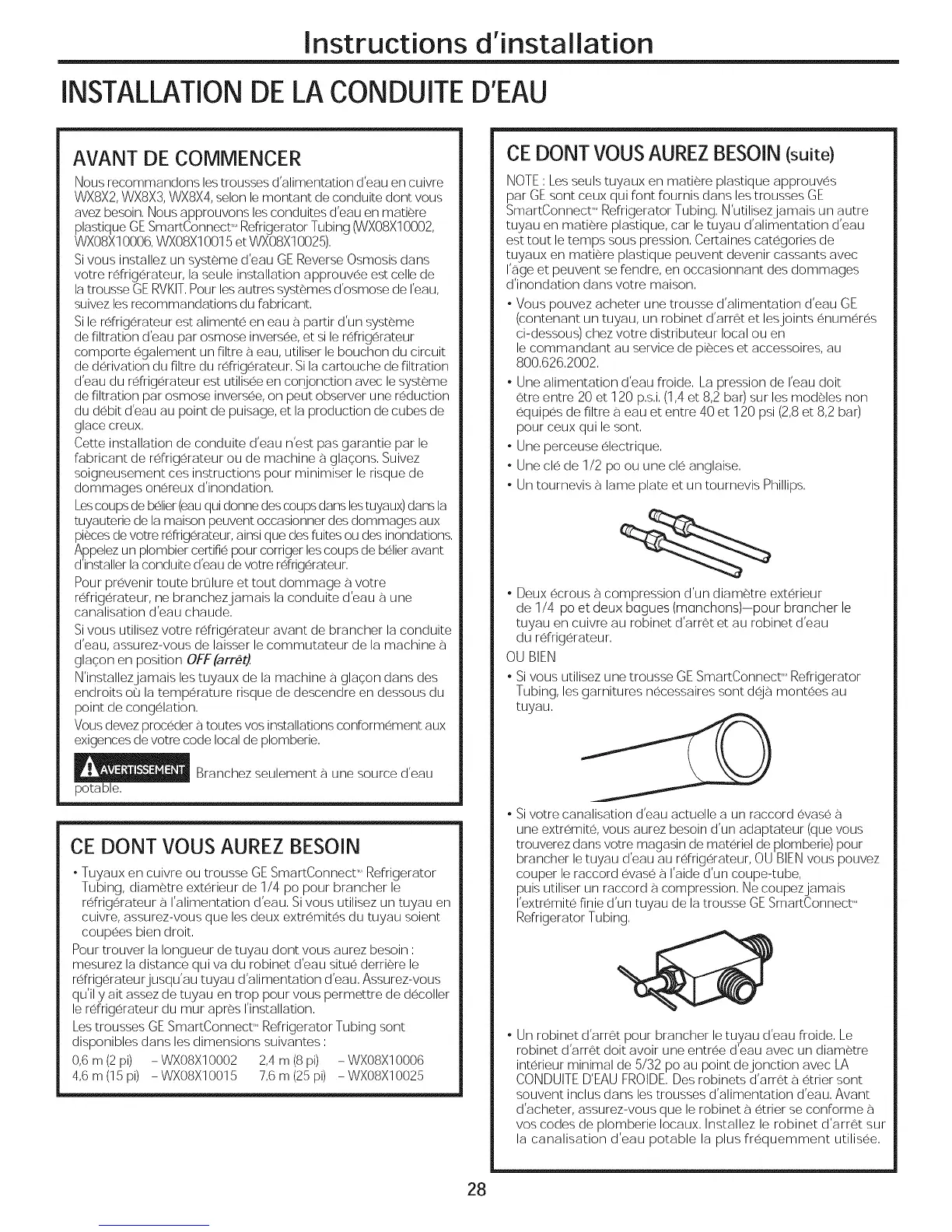 Instructions d'installation

INSTALLATION DE LA CONDUITE D'EAU

AVANT DE COMMENCER

Nous recommandons les trousses d'alimentation d'eau en cuivre WX8X2, WX8X3, WX8X4, selon le montant de conduite dont vous avez besoin. Nous approuvons les conduites d'eau en matière plastique GE SmartConnect™ Refrigerator Tubing (WX08X10002, WX08X10006, WX08X10015 et WX08X10025).

Si vous installez un système d'eau GE Reverse Osmosis dans votre réfrigérateur, la seule installation approuvée est celle de la trousse GE RVKIT. Pour les autres systèmes d'osmose de l'eau, suivez les recommandations du fabricant.

Si le réfrigérateur est alimenté en eau à partir d'un système de filtration d'eau par osmose inversée, et si le réfrigérateur comporte également un filtre à eau, utiliser le bouchon du circuit de dérivation du filtre du réfrigérateur. Si la cartouche de filtration d'eau du réfrigérateur est utilisée en conjonction avec le système de filtration par osmose inversée, on peut observer une réduction du débit d'eau au point de puisage, et la production de cubes de glace creux.

Cette installation de conduite d'eau n'est pas garantie par le fabricant de réfrigérateur ou de machine à glaçons. Suivez soigneusement ces instructions pour minimiser le risque de dommages onéreux d'inondation.

Les coups de bélier (eau qui donne des coups dans les tuyaux) dans la tuyauterie de la maison peuvent occasionner des dommages aux pièces de votre réfrigérateur, ainsi que des fuites ou des inondations. Appelez un plombier certifié pour corriger les coups de bélier avant d'installer la conduite d'eau de votre réfrigérateur.

Pour prévenir toute brûlure et tout dommage à votre réfrigérateur, ne branchez jamais la conduite d'eau à une canalisation d'eau chaude.

Si vous utilisez votre réfrigérateur avant de brancher la conduite d'eau, assurez-vous de laisser le commutateur de la machine à glaçon en position OFF (arrêt).

N'installez jamais les tuyaux de la machine à glaçon dans des endroits où la température risque de descendre en dessous du point de congélation.

Vous devez procéder à toutes vos installations conformément aux exigences de votre code local de plomberie.

AVERTISSEMENT Branchez seulement à une source d'eau potable.

CE DONT VOUS AUREZ BESOIN

• Tuyaux en cuivre ou trousse GE SmartConnect™ Refrigerator Tubing, diamètre extérieur de 1/4 po pour brancher le réfrigérateur à l'alimentation d'eau. Si vous utilisez un tuyau en cuivre, assurez-vous que les deux extrémités du tuyau soient coupées bien droit.

Pour trouver la longueur de tuyau dont vous aurez besoin : mesurez la distance qui va du robinet d'eau situé derrière le réfrigérateur jusqu'au tuyau d'alimentation d'eau. Assurez-vous qu'il y ait assez de tuyau en trop pour vous permettre de décoller le réfrigérateur du mur après l'installation.

Les trousses GE SmartConnect™ Refrigerator Tubing sont disponibles dans les dimensions suivantes :

0,6 m (2 pi) – WX08X10002   2,4 m (8 pi) – WX08X10006
4,6 m (15 pi) – WX08X10015   7,6 m (25 pi) – WX08X10025

CE DONT VOUS AUREZ BESOIN (suite)

NOTE : Les seuls tuyaux en matière plastique approuvés par GE sont ceux qui font fournis dans les trousses GE SmartConnect™ Refrigerator Tubing. N'utilisez jamais un autre tuyau en matière plastique, car le tuyau d'alimentation d'eau est tout le temps sous pression. Certaines catégories de tuyaux en matière plastique peuvent devenir cassants avec l'âge et peuvent se fendre, en occasionnant des dommages d'inondation dans votre maison.

• Vous pouvez acheter une trousse d'alimentation d'eau GE (contenant un tuyau, un robinet d'arrêt et les joints énumérés ci-dessous) chez votre distributeur local ou en le commandant au service de pièces et accessoires, au 800.626.2002.

• Une alimentation d'eau froide. La pression de l'eau doit être entre 20 et 120 p.s.i. (1,4 et 8,2 bar) sur les modèles non équipés de filtre à eau et entre 40 et 120 psi (2,8 et 8,2 bar) pour ceux qui le sont.

• Une perceuse électrique.

• Une clé de 1/2 po ou une clé anglaise.

• Un tournevis à lame plate et un tournevis Phillips.

• Deux écrous à compression d'un diamètre extérieur de 1/4 po et deux bagues (manchons)—pour brancher le tuyau en cuivre au robinet d'arrêt et au robinet d'eau du réfrigérateur.

OU BIEN

• Si vous utilisez une trousse GE SmartConnect™ Refrigerator Tubing, les garnitures nécessaires sont déjà montées au tuyau.

• Si votre canalisation d'eau actuelle a un raccord évasé à une extrémité, vous aurez besoin d'un adaptateur (que vous trouverez dans votre magasin de matériel de plomberie) pour brancher le tuyau d'eau au réfrigérateur, OU BIEN vous pouvez couper le raccord évasé à l'aide d'un coupe-tube, puis utiliser un raccord à compression. Ne coupez jamais l'extrémité finie d'un tuyau de la trousse GE SmartConnect™ Refrigerator Tubing.

• Un robinet d'arrêt pour brancher le tuyau d'eau froide. Le robinet d'arrêt doit avoir une entrée d'eau avec un diamètre intérieur minimal de 5/32 po au point de jonction avec LA CONDUITE D'EAU FROIDE. Des robinets d'arrêt à étrier sont souvent inclus dans les trousses d'alimentation d'eau. Avant d'acheter, assurez-vous que le robinet à étrier se conforme à vos codes de plomberie locaux. Installez le robinet d'arrêt sur la canalisation d'eau potable la plus fréquemment utilisée.

28